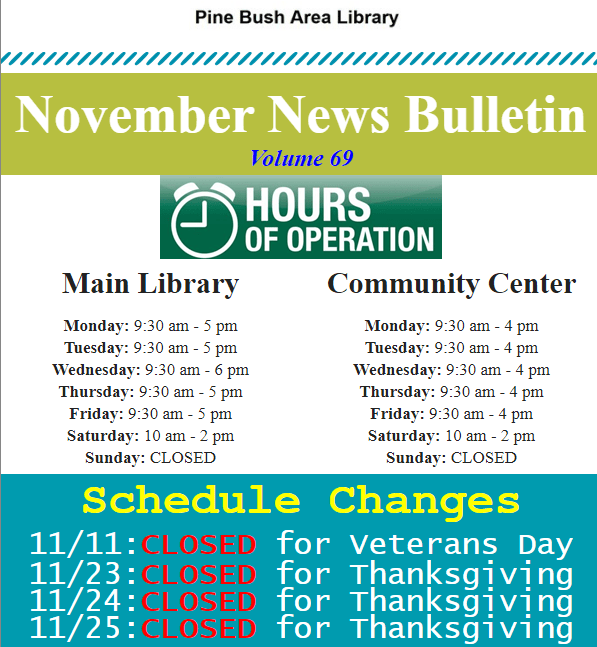 Pine Bush Area Library

November News Bulletin

Volume 69

HOURS
OF OPERATION

Main Library

Monday: 9:30 am - 5 pm
Tuesday: 9:30 am - 5 pm
Wednesday: 9:30 am - 6 pm
Thursday: 9:30 am - 5 pm
Friday: 9:30 am - 5 pm
Saturday: 10 am - 2 pm
Sunday: CLOSED

Community Center

Monday: 9:30 am - 4 pm
Tuesday: 9:30 am - 4 pm
Wednesday: 9:30 am - 4 pm
Thursday: 9:30 am - 4 pm
Friday: 9:30 am - 4 pm
Saturday: 10 am - 2 pm
Sunday: CLOSED

Schedule Changes

11/11:CLOSED for Veterans Day
11/23:CLOSED for Thanksgiving
11/24:CLOSED for Thanksgiving
11/25:CLOSED for Thanksgiving